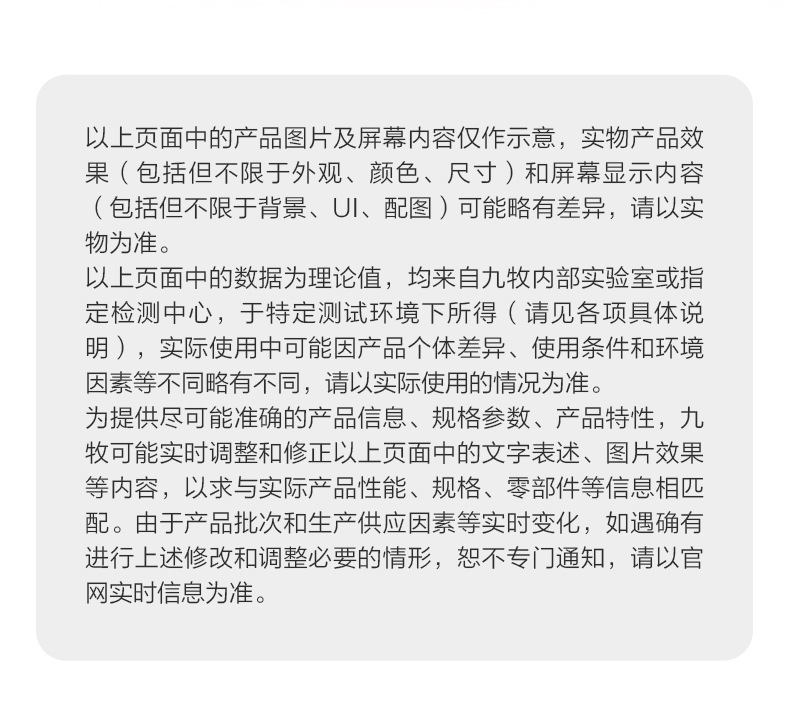 以上页面中的产品图片及屏幕内容仅作示意，实物产品效果（包括但不限于外观、颜色、尺寸）和屏幕显示内容（包括但不限于背景、UI、配图）可能略有差异，请以实物为准。
以上页面中的数据为理论值，均来自九牧内部实验室或指定检测中心，于特定测试环境下所得（请见各项具体说明），实际使用中可能因产品个体差异、使用条件和环境因素等不同略有不同，请以实际使用的情况为准。
为提供尽可能准确的产品信息、规格参数、产品特性，九牧可能实时调整和修正以上页面中的文字表述、图片效果等内容，以求与实际产品性能、规格、零部件等信息相匹配。由于产品批次和生产供应因素等实时变化，如遇确有进行上述修改和调整必要的情形，恕不专门通知，请以官网实时信息为准。